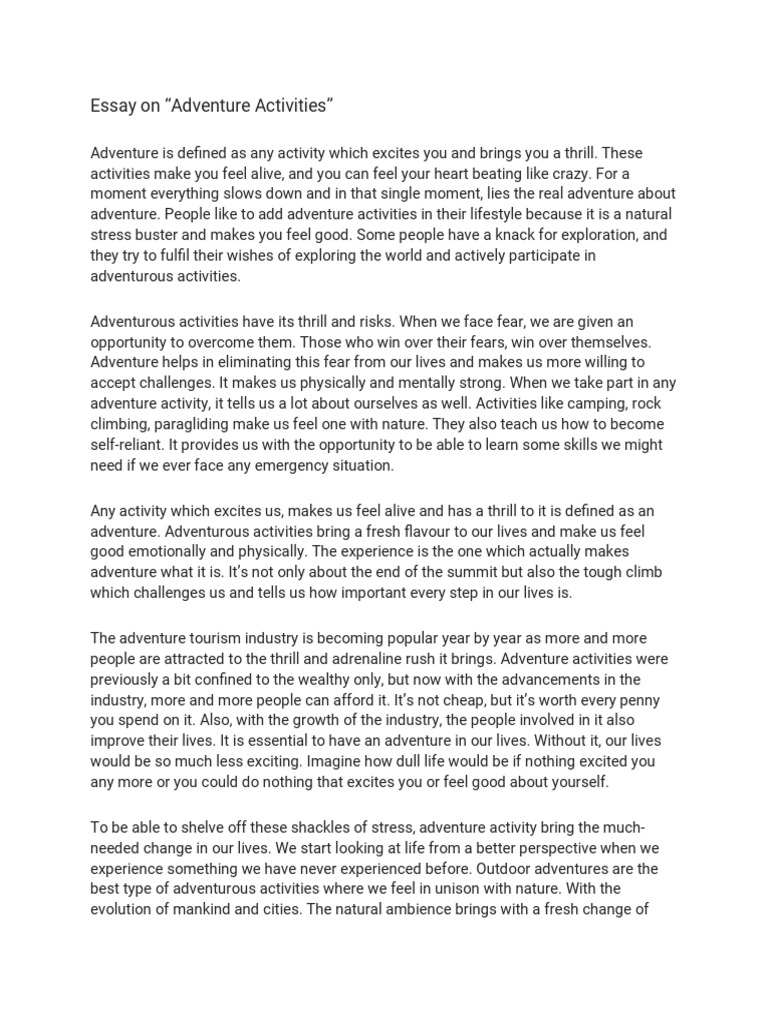 Essay on “Adventure Activities”

Adventure is defined as any activity which excites you and brings you a thrill. These activities make you feel alive, and you can feel your heart beating like crazy. For a moment everything slows down and in that single moment, lies the real adventure about adventure. People like to add adventure activities in their lifestyle because it is a natural stress buster and makes you feel good. Some people have a knack for exploration, and they try to fulfil their wishes of exploring the world and actively participate in adventurous activities.

Adventurous activities have its thrill and risks. When we face fear, we are given an opportunity to overcome them. Those who win over their fears, win over themselves. Adventure helps in eliminating this fear from our lives and makes us more willing to accept challenges. It makes us physically and mentally strong. When we take part in any adventure activity, it tells us a lot about ourselves as well. Activities like camping, rock climbing, paragliding make us feel one with nature. They also teach us how to become self-reliant. It provides us with the opportunity to be able to learn some skills we might need if we ever face any emergency situation.

Any activity which excites us, makes us feel alive and has a thrill to it is defined as an adventure. Adventurous activities bring a fresh flavour to our lives and make us feel good emotionally and physically. The experience is the one which actually makes adventure what it is. It’s not only about the end of the summit but also the tough climb which challenges us and tells us how important every step in our lives is.

The adventure tourism industry is becoming popular year by year as more and more people are attracted to the thrill and adrenaline rush it brings. Adventure activities were previously a bit confined to the wealthy only, but now with the advancements in the industry, more and more people can afford it. It’s not cheap, but it’s worth every penny you spend on it. Also, with the growth of the industry, the people involved in it also improve their lives. It is essential to have an adventure in our lives. Without it, our lives would be so much less exciting. Imagine how dull life would be if nothing excited you any more or you could do nothing that excites you or feel good about yourself.

To be able to shelve off these shackles of stress, adventure activity bring the much-needed change in our lives. We start looking at life from a better perspective when we experience something we have never experienced before. Outdoor adventures are the best type of adventurous activities where we feel in unison with nature. With the evolution of mankind and cities. The natural ambience brings with a fresh change of